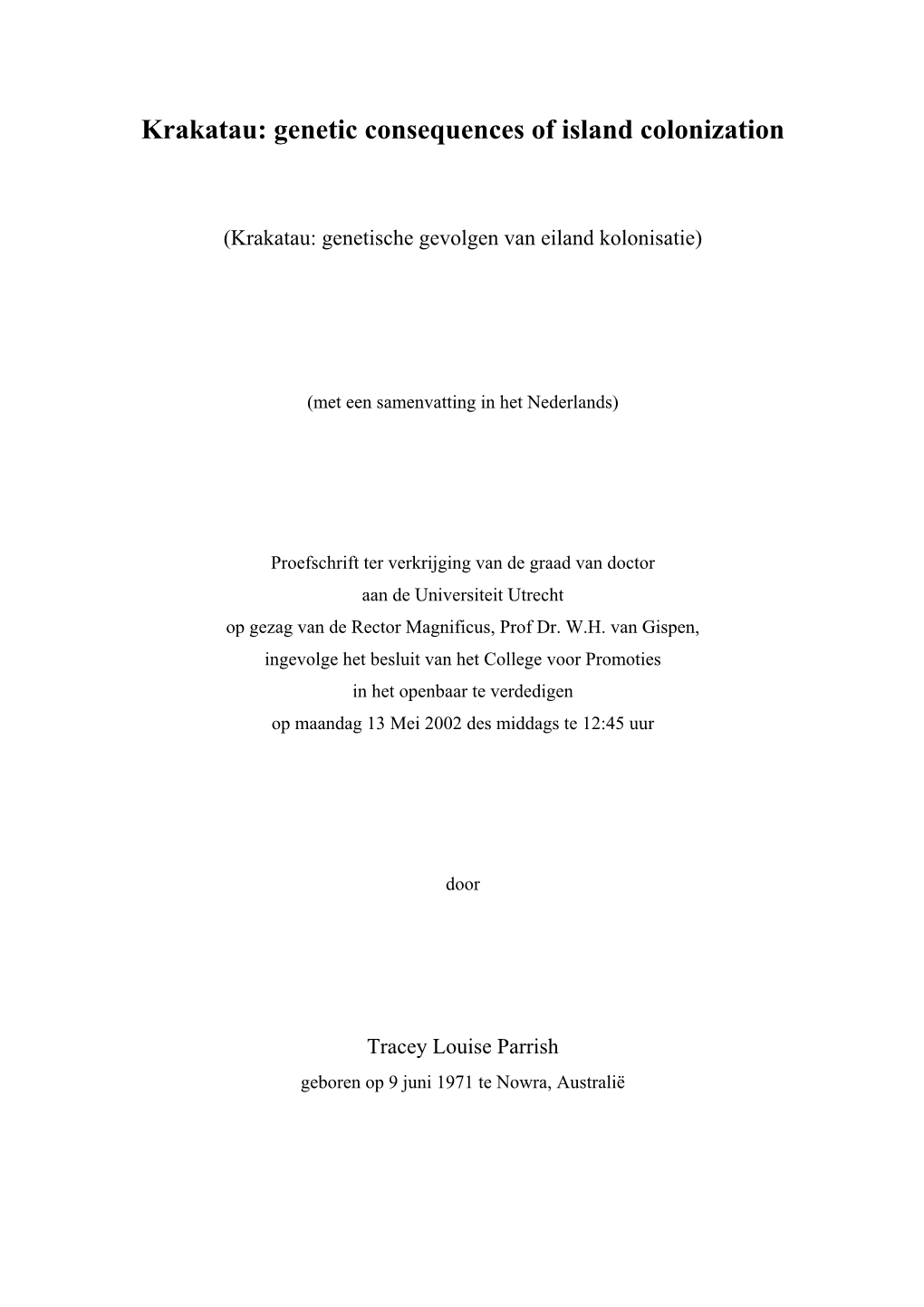 Krakatau: genetic consequences of island colonization

(Krakatau: genetische gevolgen van eiland kolonisatie)

(met een samenvatting in het Nederlands)

Proefschrift ter verkrijging van de graad van doctor
aan de Universiteit Utrecht
op gezag van de Rector Magnificus, Prof Dr. W.H. van Gispen,
ingevolge het besluit van het College voor Promoties
in het openbaar te verdedigen
op maandag 13 Mei 2002 des middags te 12:45 uur

door

Tracey Louise Parrish
geboren op 9 juni 1971 te Nowra, Australië